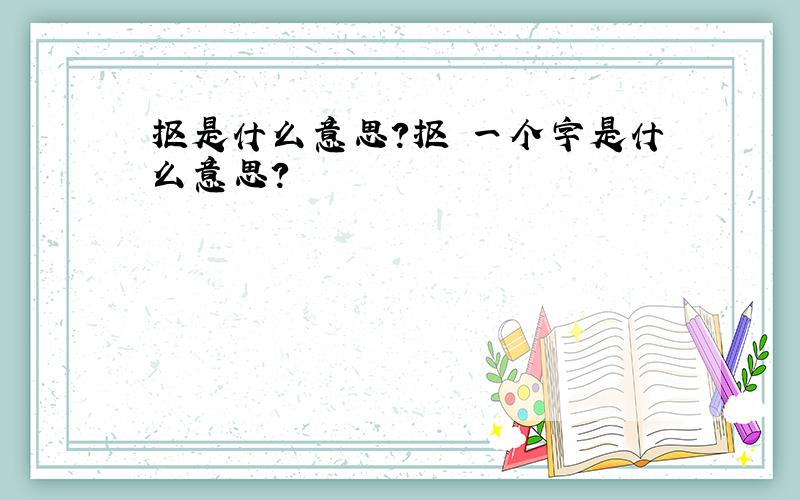 抠是什么意思?抠 一个字是什么意思?